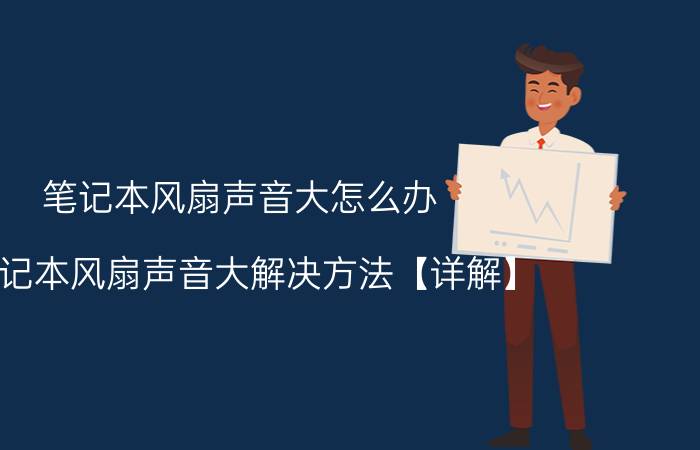 笔记本风扇声音大怎么办

记本风扇声音大解决方法【详解】